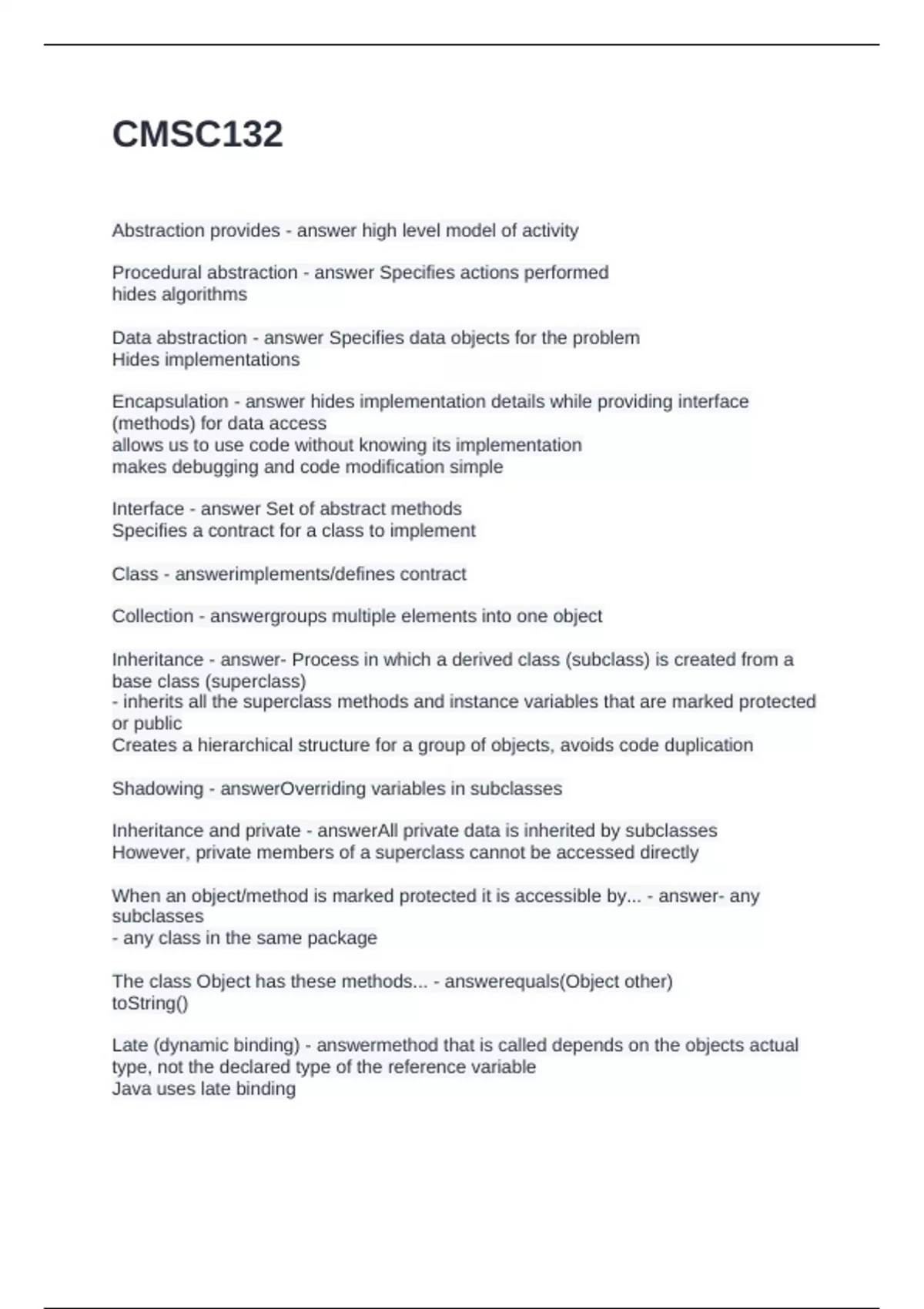 CMSC132

Abstraction provides - answer high level model of activity

Procedural abstraction - answer Specifies actions performed
hides algorithms

Data abstraction - answer Specifies data objects for the problem
Hides implementations

Encapsulation - answer hides implementation details while providing interface (methods) for data access
allows us to use code without knowing its implementation
makes debugging and code modification simple

Interface - answer Set of abstract methods
Specifies a contract for a class to implement

Class - answerimplements/defines contract

Collection - answergroups multiple elements into one object

Inheritance - answer- Process in which a derived class (subclass) is created from a base class (superclass)
- inherits all the superclass methods and instance variables that are marked protected or public
Creates a hierarchical structure for a group of objects, avoids code duplication

Shadowing - answerOverriding variables in subclasses

Inheritance and private - answerAll private data is inherited by subclasses
However, private members of a superclass cannot be accessed directly

When an object/method is marked protected it is accessible by... - answer- any subclasses
- any class in the same package

The class Object has these methods... - answerequals(Object other)
toString()

Late (dynamic binding) - answermethod that is called depends on the objects actual type, not the declared type of the reference variable
Java uses late binding